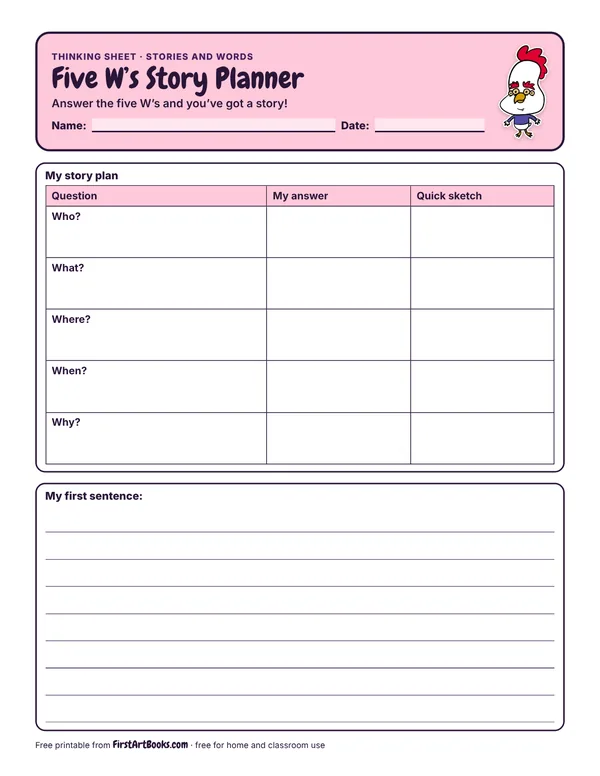 THINKING SHEET · STORIES AND WORDS

Five W's Story Planner

Answer the five W's and you've got a story!

Name: ____ Date: ____

My story plan

| Question | My answer | Quick sketch |
|---|---|---|
| Who? | | |
| What? | | |
| Where? | | |
| When? | | |
| Why? | | |

My first sentence:

____
____
____
____
____
____
____
____

Free printable from FirstArtBooks.com · free for home and classroom use